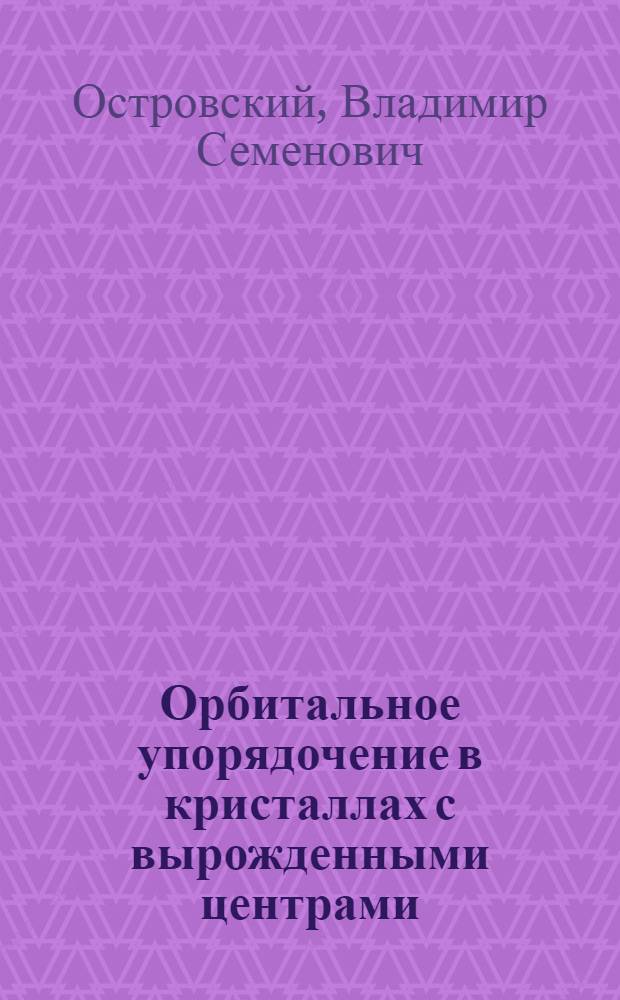 Островский, Владимир Семенович

Орбитальное упорядочение в кристаллах с вырожденными центрами